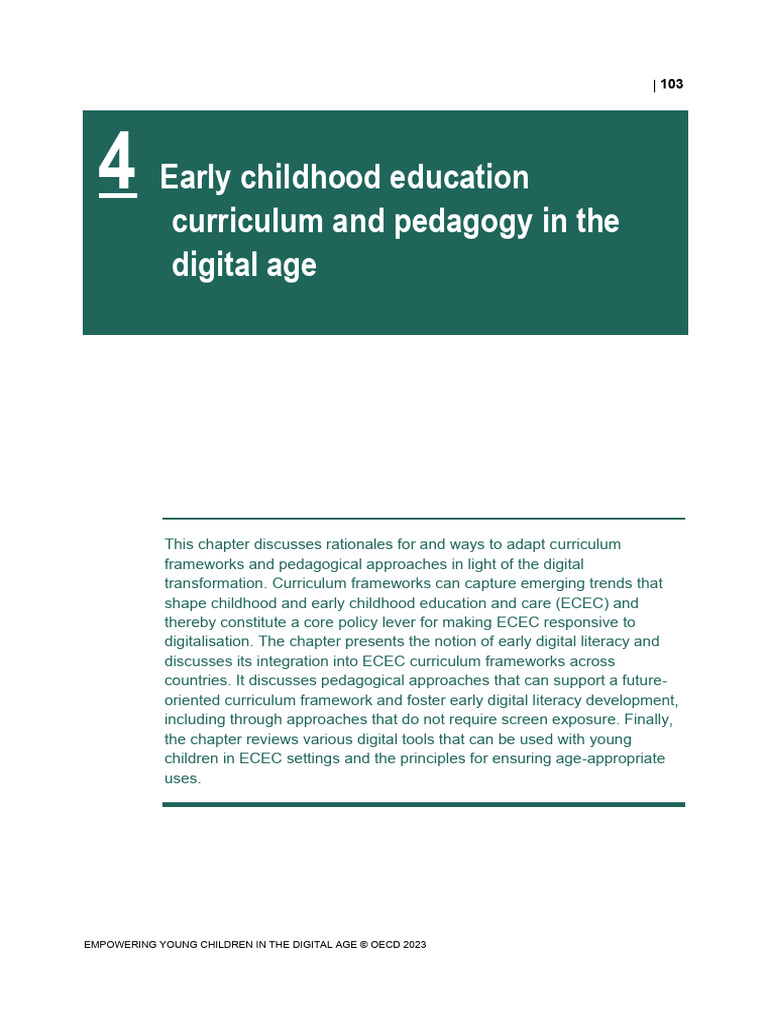 | 103

4 Early childhood education curriculum and pedagogy in the digital age

This chapter discusses rationales for and ways to adapt curriculum frameworks and pedagogical approaches in light of the digital transformation. Curriculum frameworks can capture emerging trends that shape childhood and early childhood education and care (ECEC) and thereby constitute a core policy lever for making ECEC responsive to digitalisation. The chapter presents the notion of early digital literacy and discusses its integration into ECEC curriculum frameworks across countries. It discusses pedagogical approaches that can support a future-oriented curriculum framework and foster early digital literacy development, including through approaches that do not require screen exposure. Finally, the chapter reviews various digital tools that can be used with young children in ECEC settings and the principles for ensuring age-appropriate uses.

EMPOWERING YOUNG CHILDREN IN THE DIGITAL AGE © OECD 2023